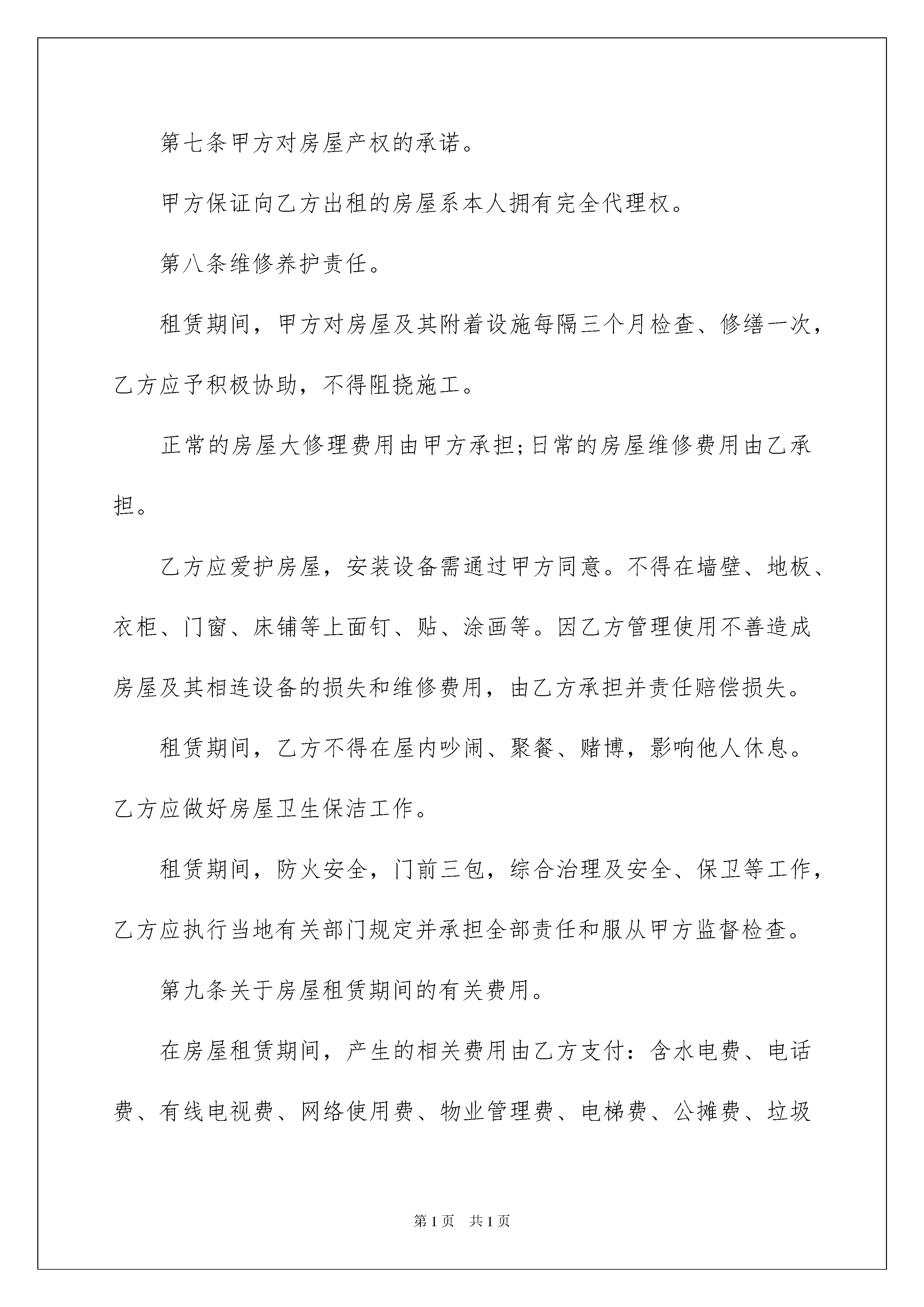 第七条甲方对房屋产权的承诺。

甲方保证向乙方出租的房屋系本人拥有完全代理权。

第八条维修养护责任。

租赁期间，甲方对房屋及其附着设施每隔三个月检查、修缮一次，乙方应予积极协助，不得阻挠施工。

正常的房屋大修理费用由甲方承担;日常的房屋维修费用由乙承担。

乙方应爱护房屋，安装设备需通过甲方同意。不得在墙壁、地板、衣柜、门窗、床铺等上面钉、贴、涂画等。因乙方管理使用不善造成房屋及其相连设备的损失和维修费用，由乙方承担并责任赔偿损失。

租赁期间，乙方不得在屋内吵闹、聚餐、赌博，影响他人休息。乙方应做好房屋卫生保洁工作。

租赁期间，防火安全，门前三包，综合治理及安全、保卫等工作，乙方应执行当地有关部门规定并承担全部责任和服从甲方监督检查。

第九条关于房屋租赁期间的有关费用。

在房屋租赁期间，产生的相关费用由乙方支付：含水电费、电话费、有线电视费、网络使用费、物业管理费、电梯费、公摊费、垃圾

第1页 共1页